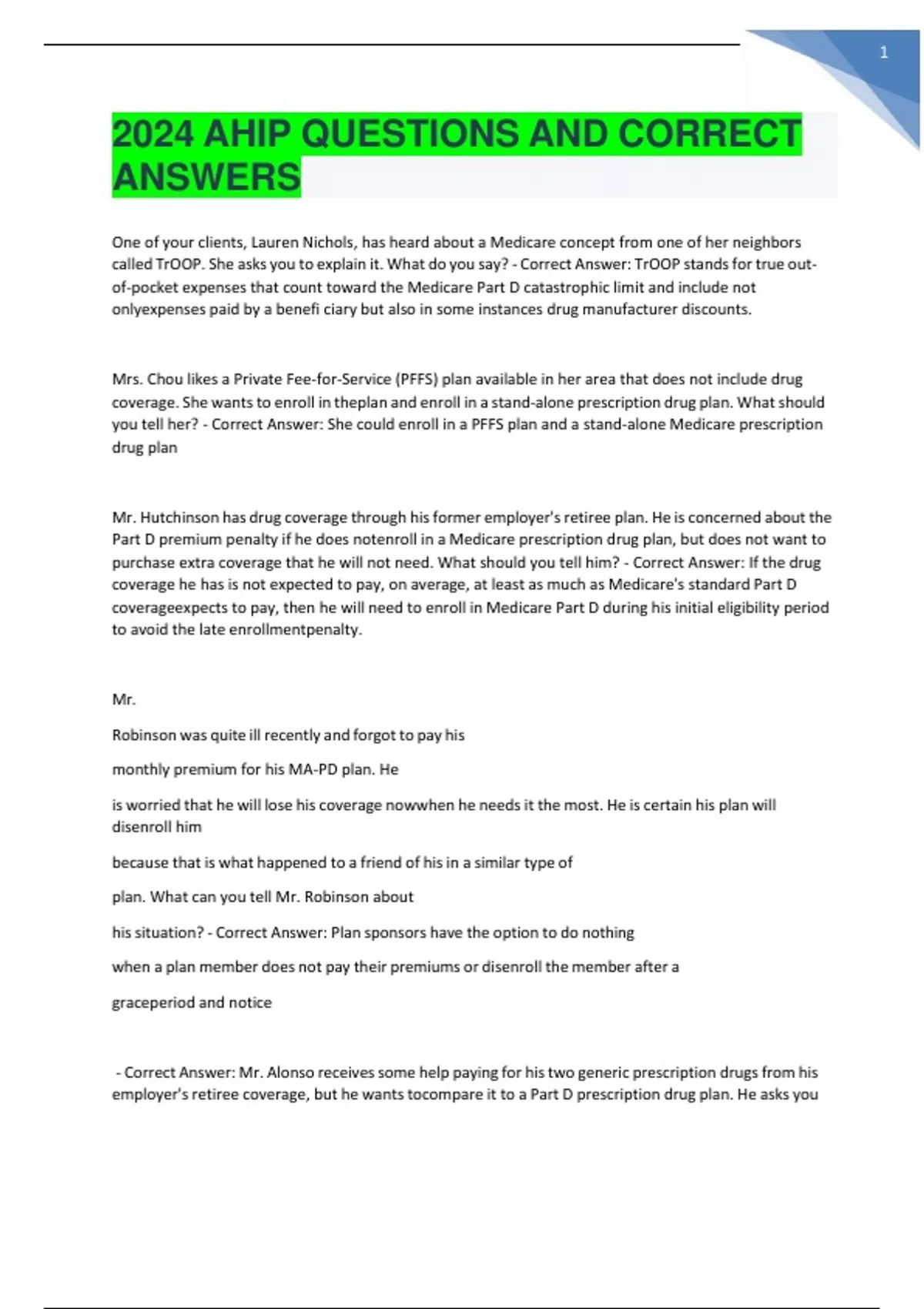 1

2024 AHIP QUESTIONS AND CORRECT ANSWERS

One of your clients, Lauren Nichols, has heard about a Medicare concept from one of her neighbors called TrOOP. She asks you to explain it. What do you say? - Correct Answer: TrOOP stands for true out-of-pocket expenses that count toward the Medicare Part D catastrophic limit and include not onlyexpenses paid by a benefi ciary but also in some instances drug manufacturer discounts.

Mrs. Chou likes a Private Fee-for-Service (PFFS) plan available in her area that does not include drug coverage. She wants to enroll in theplan and enroll in a stand-alone prescription drug plan. What should you tell her? - Correct Answer: She could enroll in a PFFS plan and a stand-alone Medicare prescription drug plan

Mr. Hutchinson has drug coverage through his former employer's retiree plan. He is concerned about the Part D premium penalty if he does notenroll in a Medicare prescription drug plan, but does not want to purchase extra coverage that he will not need. What should you tell him? - Correct Answer: If the drug coverage he has is not expected to pay, on average, at least as much as Medicare's standard Part D coverageexpects to pay, then he will need to enroll in Medicare Part D during his initial eligibility period to avoid the late enrollmentpenalty.

Mr.

Robinson was quite ill recently and forgot to pay his

monthly premium for his MA-PD plan. He

is worried that he will lose his coverage nowwhen he needs it the most. He is certain his plan will disenroll him

because that is what happened to a friend of his in a similar type of

plan. What can you tell Mr. Robinson about

his situation? - Correct Answer: Plan sponsors have the option to do nothing

when a plan member does not pay their premiums or disenroll the member after a

graceperiod and notice

- Correct Answer: Mr. Alonso receives some help paying for his two generic prescription drugs from his employer's retiree coverage, but he wants tocompare it to a Part D prescription drug plan. He asks you